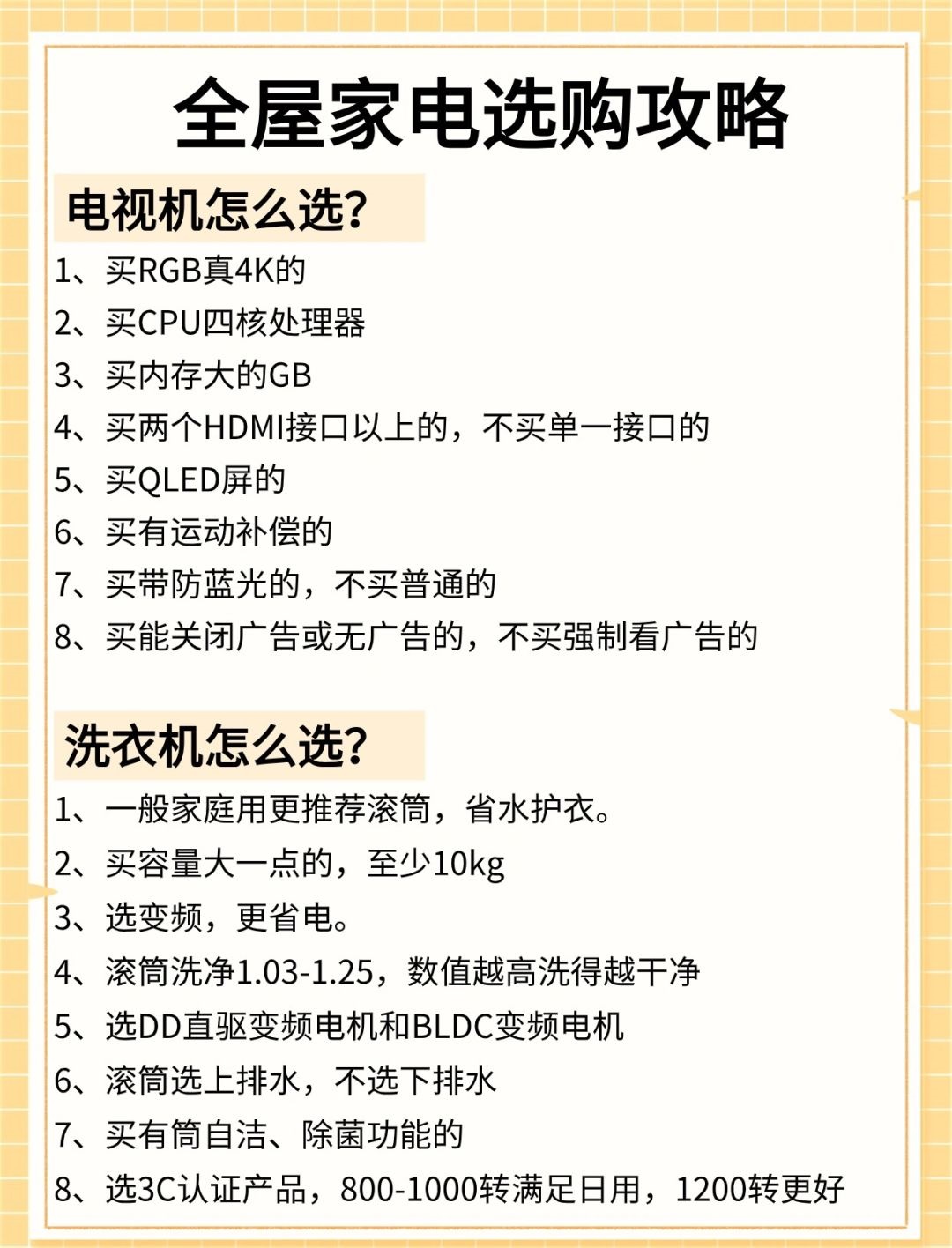 全屋家电选购攻略

电视机怎么选？

1、买RGB真4K的
2、买CPU四核处理器
3、买内存大的GB
4、买两个HDMI接口以上的，不买单一接口的
5、买QLED屏的
6、买有运动补偿的
7、买带防蓝光的，不买普通的
8、买能关闭广告或无广告的，不买强制看广告的

洗衣机怎么选？

1、一般家庭用更推荐滚筒，省水护衣。
2、买容量大一点的，至少10kg
3、选变频，更省电。
4、滚筒洗净1.03-1.25，数值越高洗得越干净
5、选DD直驱变频电机和BLDC变频电机
6、滚筒选上排水，不选下排水
7、买有筒自洁、除菌功能的
8、选3C认证产品，800-1000转满足日用，1200转更好